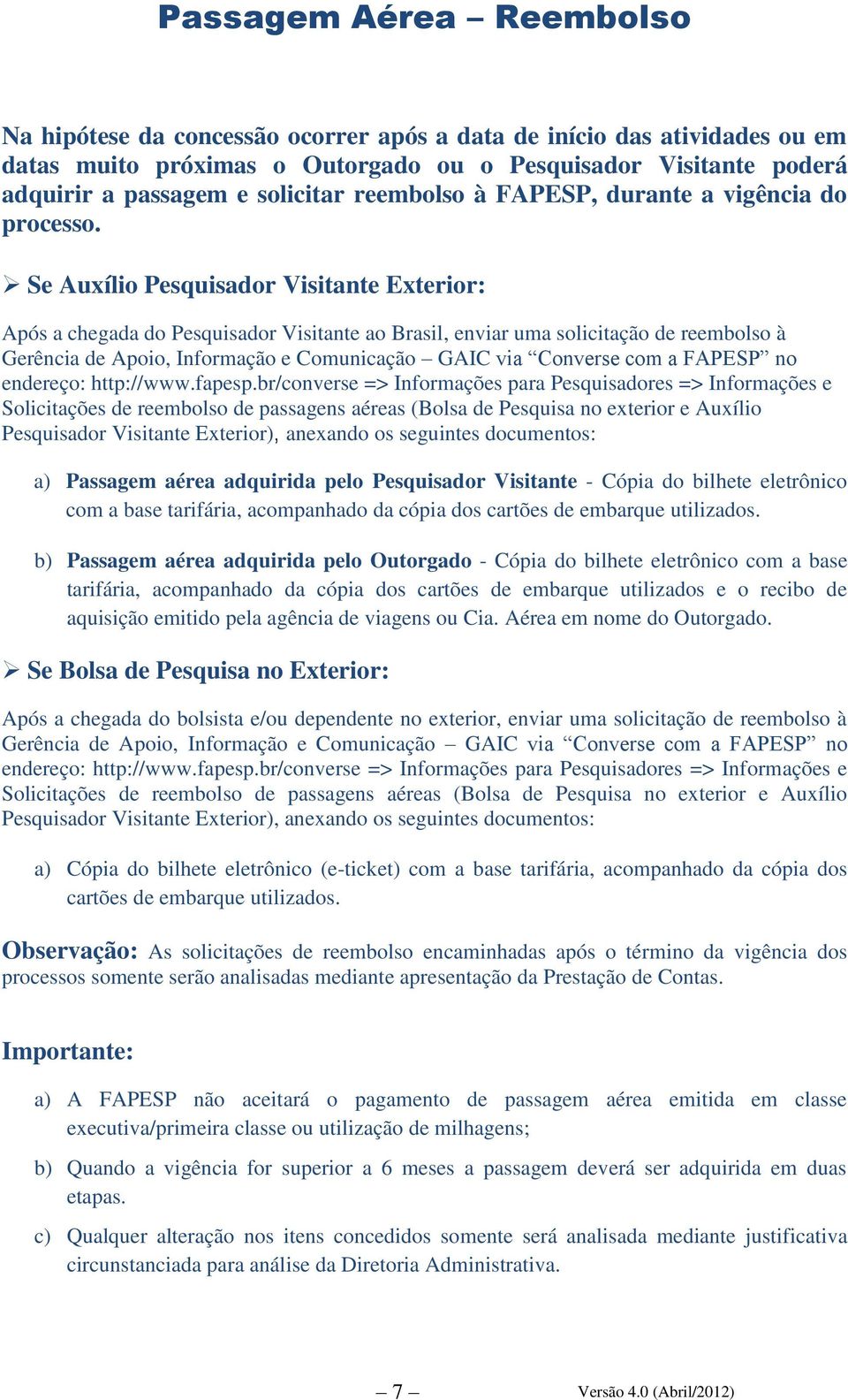 Passagem Aérea – Reembolso

Na hipótese da concessão ocorrer após a data de início das atividades ou em datas muito próximas o Outorgado ou o Pesquisador Visitante poderá adquirir a passagem e solicitar reembolso à FAPESP, durante a vigência do processo.

➢ Se Auxílio Pesquisador Visitante Exterior:

Após a chegada do Pesquisador Visitante ao Brasil, enviar uma solicitação de reembolso à Gerência de Apoio, Informação e Comunicação – GAIC via “Converse com a FAPESP” no endereço: http://www.fapesp.br/converse => Informações para Pesquisadores => Informações e Solicitações de reembolso de passagens aéreas (Bolsa de Pesquisa no exterior e Auxílio Pesquisador Visitante Exterior), anexando os seguintes documentos:

a) Passagem aérea adquirida pelo Pesquisador Visitante - Cópia do bilhete eletrônico com a base tarifária, acompanhado da cópia dos cartões de embarque utilizados.

b) Passagem aérea adquirida pelo Outorgado - Cópia do bilhete eletrônico com a base tarifária, acompanhado da cópia dos cartões de embarque utilizados e o recibo de aquisição emitido pela agência de viagens ou Cia. Aérea em nome do Outorgado.

➢ Se Bolsa de Pesquisa no Exterior:

Após a chegada do bolsista e/ou dependente no exterior, enviar uma solicitação de reembolso à Gerência de Apoio, Informação e Comunicação – GAIC via “Converse com a FAPESP” no endereço: http://www.fapesp.br/converse => Informações para Pesquisadores => Informações e Solicitações de reembolso de passagens aéreas (Bolsa de Pesquisa no exterior e Auxílio Pesquisador Visitante Exterior), anexando os seguintes documentos:

a) Cópia do bilhete eletrônico (e-ticket) com a base tarifária, acompanhado da cópia dos cartões de embarque utilizados.

Observação: As solicitações de reembolso encaminhadas após o término da vigência dos processos somente serão analisadas mediante apresentação da Prestação de Contas.

Importante:

a) A FAPESP não aceitará o pagamento de passagem aérea emitida em classe executiva/primeira classe ou utilização de milhagens;

b) Quando a vigência for superior a 6 meses a passagem deverá ser adquirida em duas etapas.

c) Qualquer alteração nos itens concedidos somente será analisada mediante justificativa circunstanciada para análise da Diretoria Administrativa.

– 7 –

Versão 4.0 (Abril/2012)